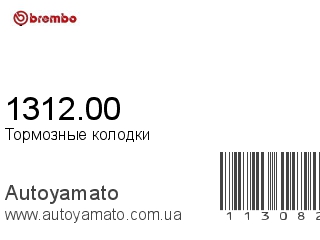 brembo

1312.00
Тормозные колодки

Autoyamato
www.autoyamato.com.ua

1 1 3 0 8 2